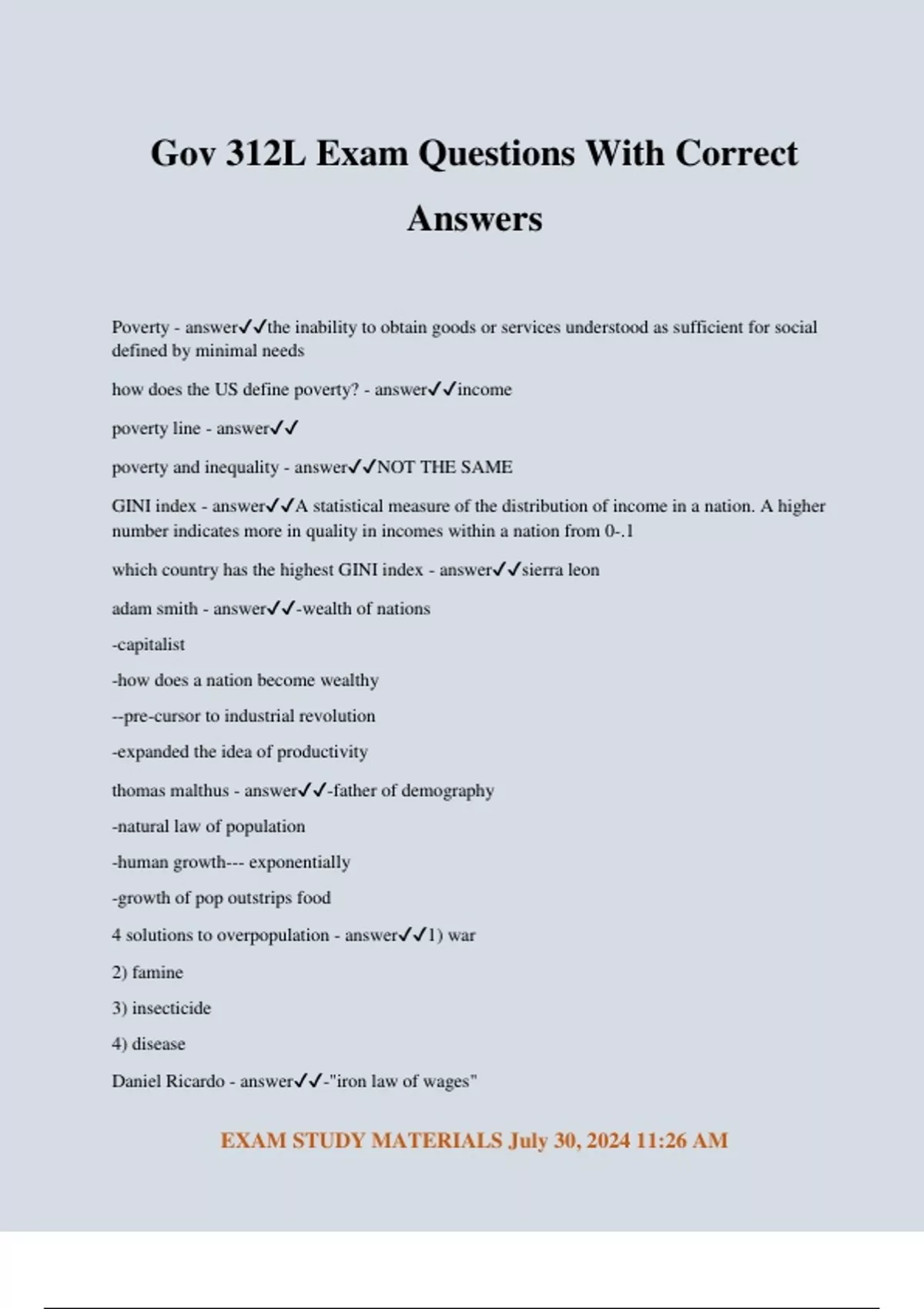 Gov 312L Exam Questions With Correct Answers

Poverty - answer✓✓the inability to obtain goods or services understood as sufficient for social defined by minimal needs

how does the US define poverty? - answer✓✓income

poverty line - answer✓✓

poverty and inequality - answer✓✓NOT THE SAME

GINI index - answer✓✓A statistical measure of the distribution of income in a nation. A higher number indicates more in quality in incomes within a nation from 0-.1

which country has the highest GINI index - answer✓✓sierra leon

adam smith - answer✓✓-wealth of nations

-capitalist

-how does a nation become wealthy

--pre-cursor to industrial revolution

-expanded the idea of productivity

thomas malthus - answer✓✓-father of demography

-natural law of population

-human growth--- exponentially

-growth of pop outstrips food

4 solutions to overpopulation - answer✓✓1) war

2) famine

3) insecticide

4) disease

Daniel Ricardo - answer✓✓-"iron law of wages"

EXAM STUDY MATERIALS July 30, 2024 11:26 AM